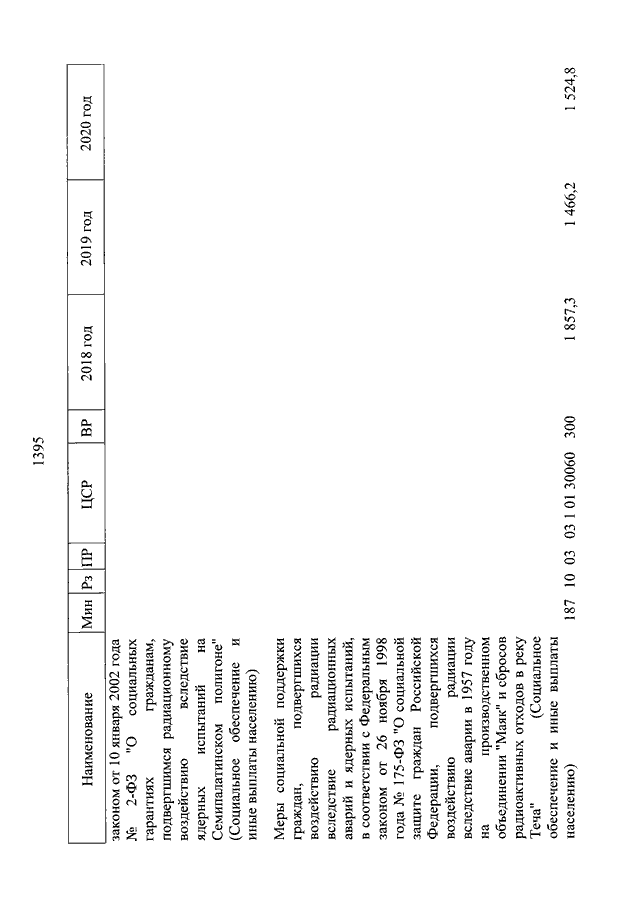 1395

| Наименование | Мин | Рз | ПР | ЦСР | ВР | 2018 год | 2019 год | 2020 год |
|---|---|---|---|---|---|---|---|---|
| законом от 10 января 2002 года № 2-ФЗ "О социальных гарантиях гражданам, подвергшимся радиационному воздействию вследствие ядерных испытаний на Семипалатинском полигоне" (Социальное обеспечение и иные выплаты населению) | | | | | | | | |
| Меры социальной поддержки граждан, подвергшихся воздействию радиации вследствие радиационных аварий и ядерных испытаний, в соответствии с Федеральным законом от 26 ноября 1998 года № 175-ФЗ "О социальной защите граждан Российской Федерации, подвергшихся воздействию радиации вследствие аварии в 1957 году на производственном объединении "Маяк" и сбросов радиоактивных отходов в реку Теча" (Социальное обеспечение и иные выплаты населению) | 187 | 10 | 03 | 03 1 01 30060 | 300 | 1 857,3 | 1 466,2 | 1 524,8 |